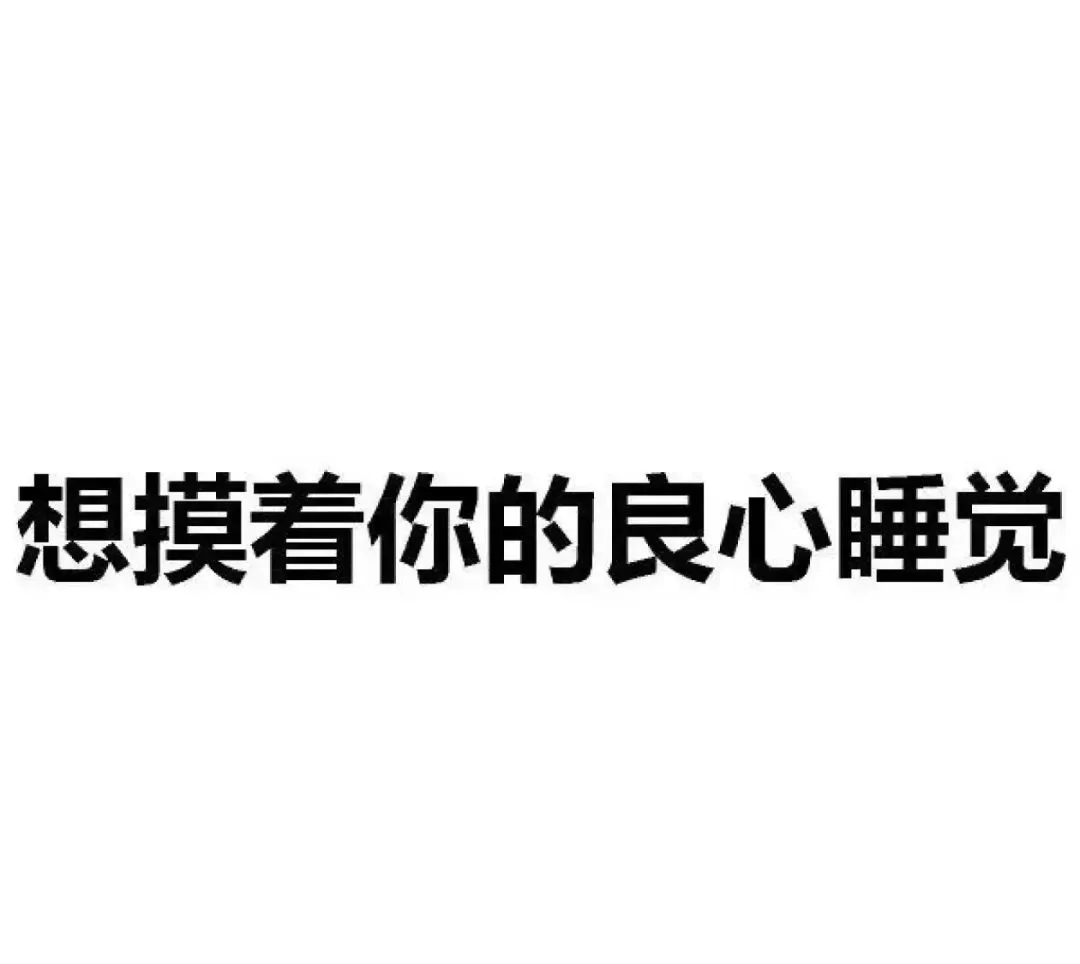 想摸着你的良心睡觉